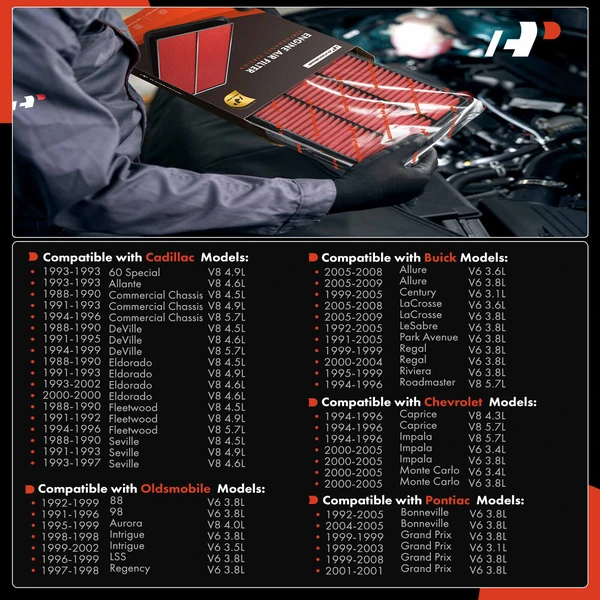 ENGINE AIR FILTER

Compatible with Cadillac Models:
• 1993-1993 60 Special V8 4.9L
• 1993-1993 Allante V8 4.6L
• 1988-1990 Commercial Chassis V8 4.5L
• 1991-1993 Commercial Chassis V8 4.9L
• 1994-1996 Commercial Chassis V8 5.7L
• 1988-1990 DeVille V8 4.5L
• 1991-1995 DeVille V8 4.6L
• 1994-1999 DeVille V8 5.7L
• 1988-1990 Eldorado V8 4.5L
• 1991-1993 Eldorado V8 4.9L
• 1993-2002 Eldorado V8 4.6L
• 2000-2000 Eldorado V8 4.6L
• 1988-1990 Fleetwood V8 4.5L
• 1991-1992 Fleetwood V8 4.9L
• 1994-1996 Fleetwood V8 5.7L
• 1988-1990 Seville V8 4.5L
• 1991-1993 Seville V8 4.9L
• 1993-1997 Seville V8 4.6L

Compatible with Oldsmobile Models:
• 1992-1999 88 V6 3.8L
• 1991-1996 98 V6 3.8L
• 1995-1999 Aurora V8 4.0L
• 1998-1998 Intrigue V6 3.8L
• 1999-2002 Intrigue V6 3.5L
• 1996-1999 LSS V6 3.8L
• 1997-1998 Regency V6 3.8L

Compatible with Buick Models:
• 2005-2008 Allure V6 3.6L
• 2005-2009 Allure V6 3.8L
• 1999-2005 Century V6 3.1L
• 2005-2008 LaCrosse V6 3.6L
• 2005-2009 LaCrosse V6 3.8L
• 1992-2005 LeSabre V6 3.8L
• 1991-2005 Park Avenue V6 3.8L
• 1999-1999 Regal V6 3.8L
• 2000-2004 Regal V6 3.8L
• 1995-1999 Riviera V6 3.8L
• 1994-1996 Roadmaster V8 5.7L

Compatible with Chevrolet Models:
• 1994-1996 Caprice V8 4.3L
• 1994-1996 Caprice V8 5.7L
• 1994-1996 Impala V8 5.7L
• 2000-2005 Impala V6 3.4L
• 2000-2005 Impala V6 3.8L
• 2000-2005 Monte Carlo V6 3.4L
• 2000-2005 Monte Carlo V6 3.8L

Compatible with Pontiac Models:
• 1992-2005 Bonneville V6 3.8L
• 2004-2005 Bonneville V6 3.8L
• 1999-1999 Grand Prix V6 3.8L
• 1999-2003 Grand Prix V6 3.1L
• 1999-2008 Grand Prix V6 3.8L
• 2001-2001 Grand Prix V6 3.8L